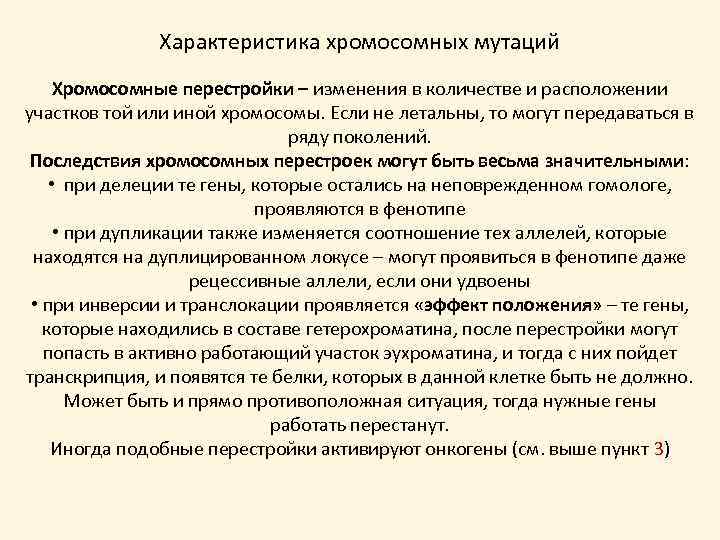 Характеристика хромосомных мутаций

Хромосомные перестройки – изменения в количестве и расположении участков той или иной хромосомы. Если не летальны, то могут передаваться в ряду поколений.
Последствия хромосомных перестроек могут быть весьма значительными:
• при делеции те гены, которые остались на неповрежденном гомологе, проявляются в фенотипе
• при дупликации также изменяется соотношение тех аллелей, которые находятся на дуплицированном локусе – могут проявиться в фенотипе даже рецессивные аллели, если они удвоены
• при инверсии и транслокации проявляется «эффект положения» – те гены, которые находились в составе гетерохроматина, после перестройки могут попасть в активно работающий участок эухроматина, и тогда с них пойдет транскрипция, и появятся те белки, которых в данной клетке быть не должно. Может быть и прямо противоположная ситуация, тогда нужные гены работать перестанут.
Иногда подобные перестройки активируют онкогены (см. выше пункт 3)